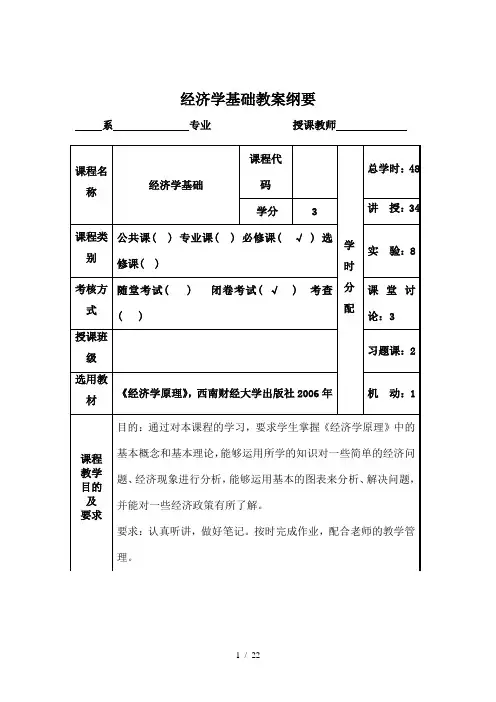 经济学基础教案纲要

____系____________专业　　　　授课教师____________

| 课程名称 | 经济学基础 | 课程代码 | | 学时分配 | 总学时：48 |
|---|---|---|---|---|---|
| | | 学分 | 3 | | 讲　授：34 |
| 课程类别 | 公共课（ ）专业课（ ）必修课（ √ ）选修课（ ） | | | | 实　验：8 |
| 考核方式 | 随堂考试（ ）　闭卷考试（ √ ）　考查（ ） | | | | 课堂讨论：3 |
| 授课班级 | | | | | 习题课：2 |
| 选用教材 | 《经济学原理》，西南财经大学出版社 2006 年 | | | | 机　动：1 |
| 课程教学目的及要求 | 目的：通过对本课程的学习，要求学生掌握《经济学原理》中的基本概念和基本理论，能够运用所学的知识对一些简单的经济问题、经济现象进行分析，能够运用基本的图表来分析、解决问题，并能对一些经济政策有所了解。<br>要求：认真听讲，做好笔记。按时完成作业，配合老师的教学管理。 | | | | |

1 / 22